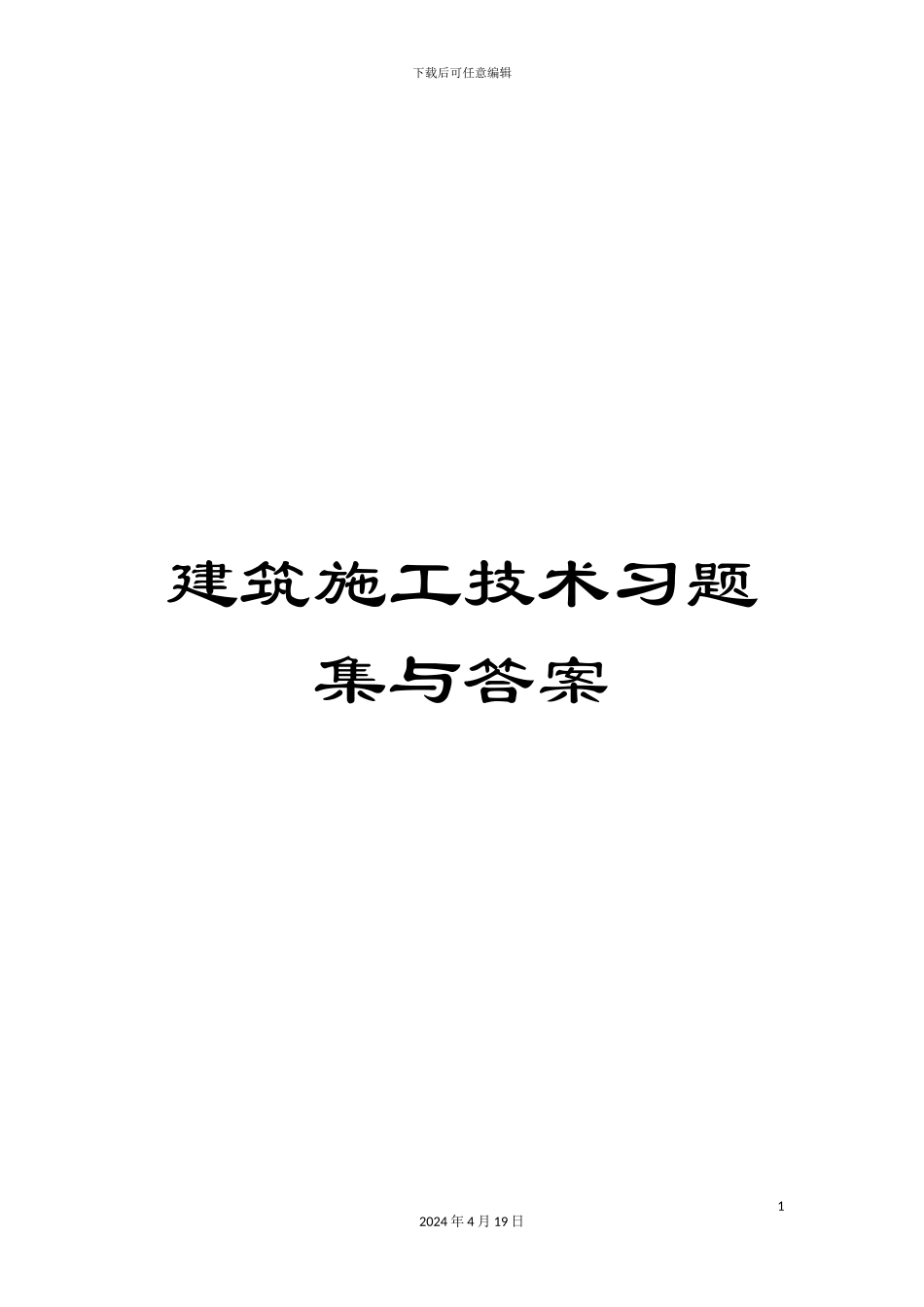 下载后可任意编辑

建筑施工技术习题集与答案

1

2024 年 4 月 19 日